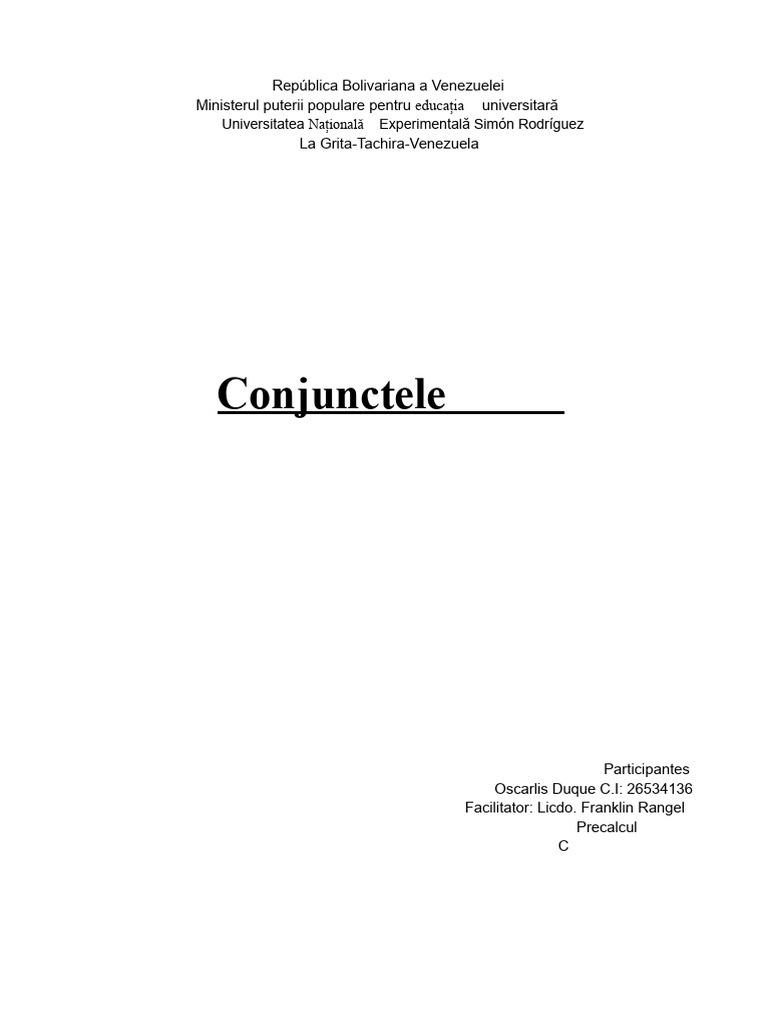 República Bolivariana a Venezuelei
Ministerul puterii populare pentru educația universitară
Universitatea Națională Experimentală Simón Rodríguez
La Grita-Tachira-Venezuela

Conjunctele

Participantes
Oscarlis Duque C.I: 26534136
Facilitator: Licdo. Franklin Rangel
Precalcul
C